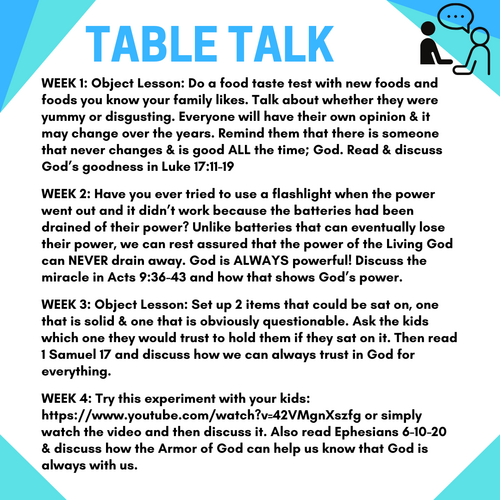 TABLE TALK

WEEK 1: Object Lesson: Do a food taste test with new foods and foods you know your family likes. Talk about whether they were yummy or disgusting. Everyone will have their own opinion & it may change over the years. Remind them that there is someone that never changes & is good ALL the time; God. Read & discuss God's goodness in Luke 17:11-19

WEEK 2: Have you ever tried to use a flashlight when the power went out and it didn't work because the batteries had been drained of their power? Unlike batteries that can eventually lose their power, we can rest assured that the power of the Living God can NEVER drain away. God is ALWAYS powerful! Discuss the miracle in Acts 9:36-43 and how that shows God's power.

WEEK 3: Object Lesson: Set up 2 items that could be sat on, one that is solid & one that is obviously questionable. Ask the kids which one they would trust to hold them if they sat on it. Then read 1 Samuel 17 and discuss how we can always trust in God for everything.

WEEK 4: Try this experiment with your kids: https://www.youtube.com/watch?v=42VMgnXszfg or simply watch the video and then discuss it. Also read Ephesians 6-10-20 & discuss how the Armor of God can help us know that God is always with us.